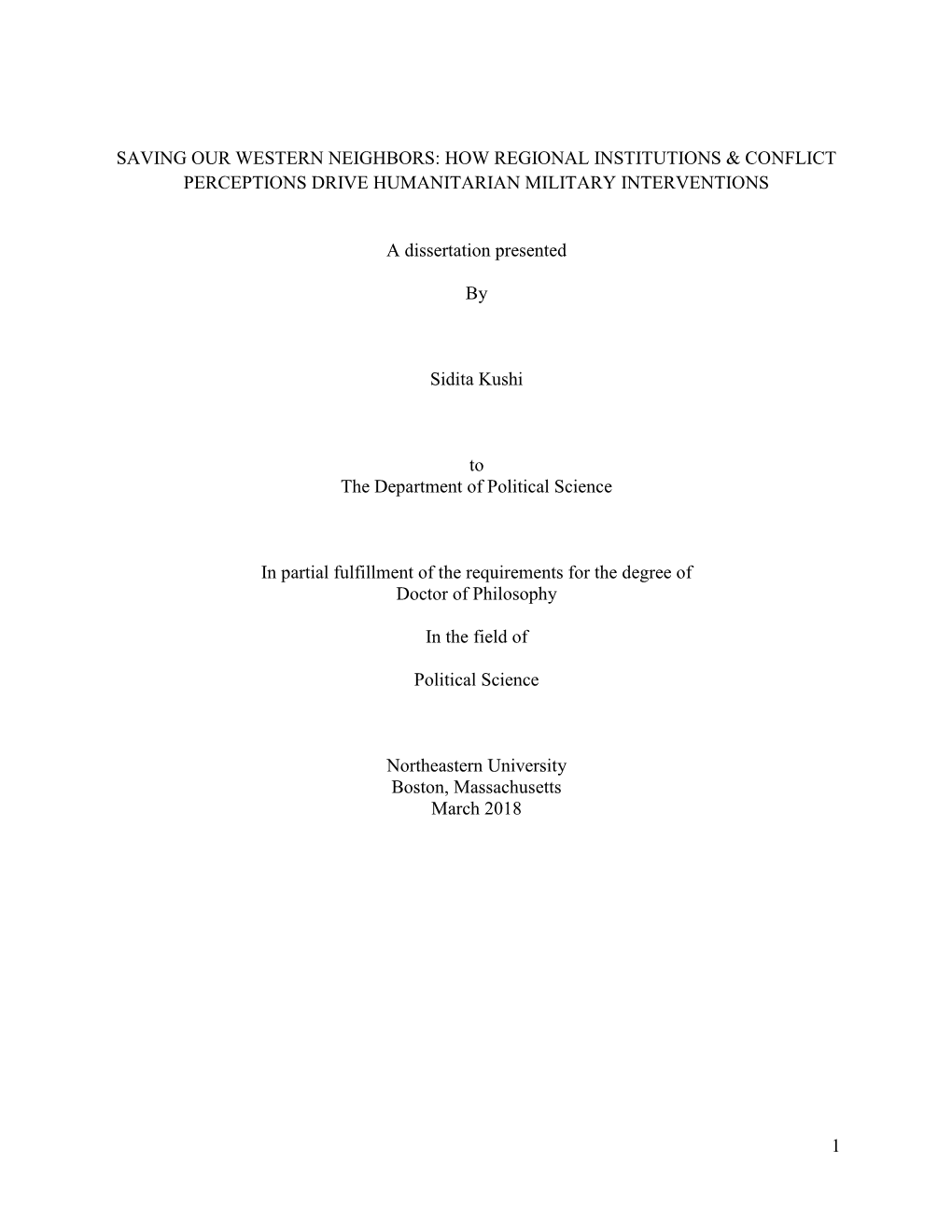 SAVING OUR WESTERN NEIGHBORS: HOW REGIONAL INSTITUTIONS & CONFLICT PERCEPTIONS DRIVE HUMANITARIAN MILITARY INTERVENTIONS

A dissertation presented

By

Sidita Kushi

to
The Department of Political Science

In partial fulfillment of the requirements for the degree of
Doctor of Philosophy

In the field of

Political Science

Northeastern University
Boston, Massachusetts
March 2018

1